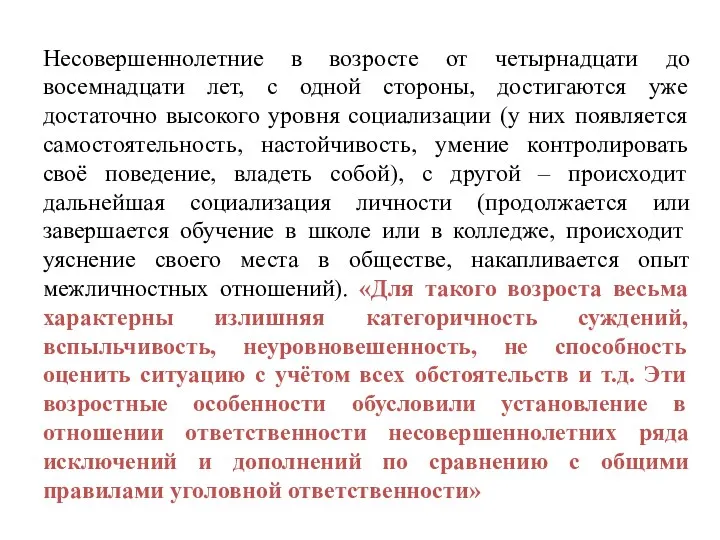 Несовершеннолетние в возросте от четырнадцати до восемнадцати лет, с одной стороны, достигаются уже достаточно высокого уровня социализации (у них появляется самостоятельность, настойчивость, умение контролировать своё поведение, владеть собой), с другой – происходит дальнейшая социализация личности (продолжается или завершается обучение в школе или в колледже, происходит уяснение своего места в обществе, накапливается опыт межличностных отношений). «Для такого возроста весьма характерны излишняя категоричность суждений, вспыльчивость, неуровновешенность, не способность оценить ситуацию с учётом всех обстоятельств и т.д. Эти возростные особенности обусловили установление в отношении ответственности несовершеннолетних ряда исключений и дополнений по сравнению с общими правилами уголовной ответственности»